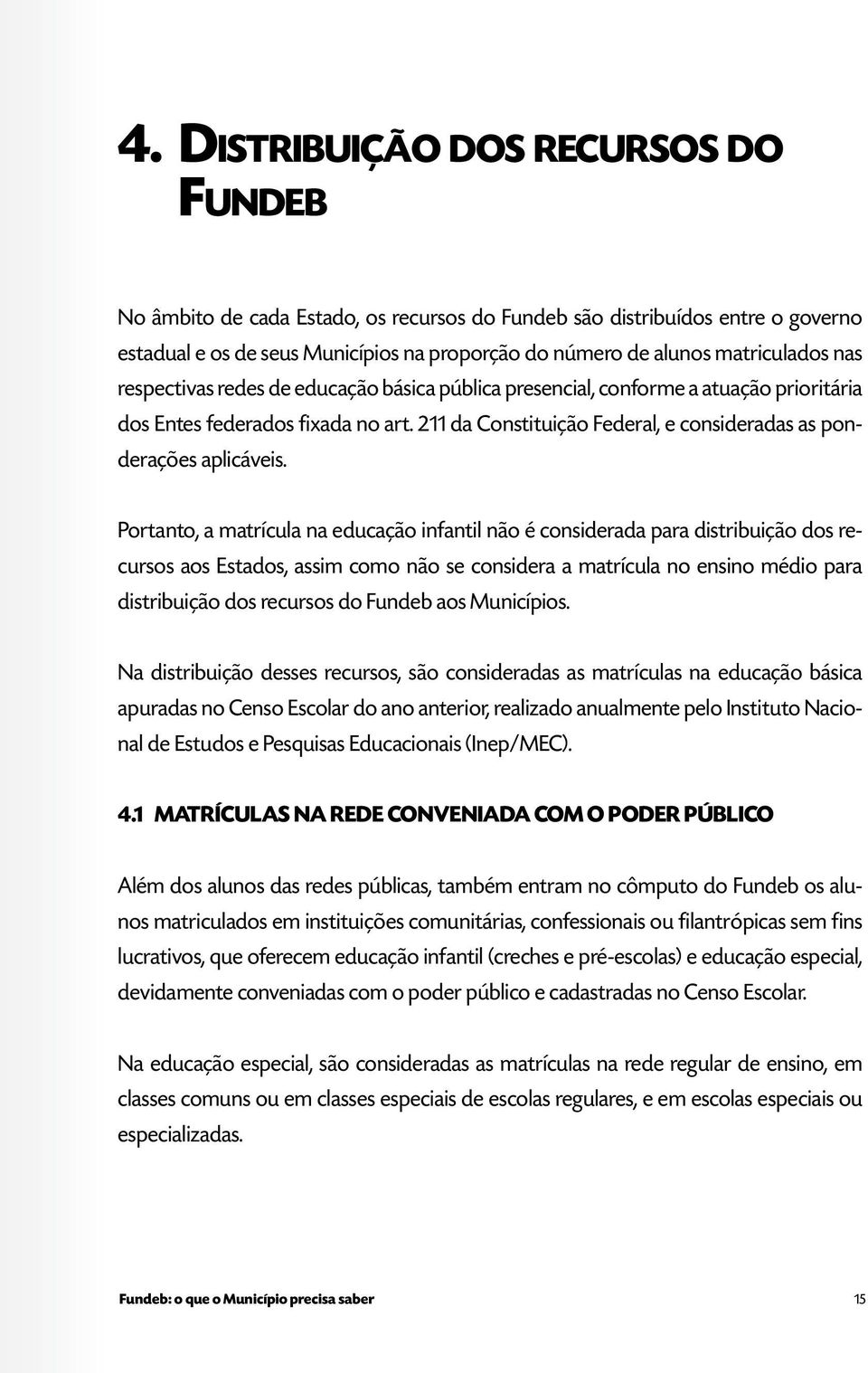 4. DISTRIBUIÇÃO DOS RECURSOS DO FUNDEB

No âmbito de cada Estado, os recursos do Fundeb são distribuídos entre o governo estadual e os de seus Municípios na proporção do número de alunos matriculados nas respectivas redes de educação básica pública presencial, conforme a atuação prioritária dos Entes federados fixada no art. 211 da Constituição Federal, e consideradas as ponderações aplicáveis.

Portanto, a matrícula na educação infantil não é considerada para distribuição dos recursos aos Estados, assim como não se considera a matrícula no ensino médio para distribuição dos recursos do Fundeb aos Municípios.

Na distribuição desses recursos, são consideradas as matrículas na educação básica apuradas no Censo Escolar do ano anterior, realizado anualmente pelo Instituto Nacional de Estudos e Pesquisas Educacionais (Inep/MEC).

4.1 MATRÍCULAS NA REDE CONVENIADA COM O PODER PÚBLICO

Além dos alunos das redes públicas, também entram no cômputo do Fundeb os alunos matriculados em instituições comunitárias, confessionais ou filantrópicas sem fins lucrativos, que oferecem educação infantil (creches e pré-escolas) e educação especial, devidamente conveniadas com o poder público e cadastradas no Censo Escolar.

Na educação especial, são consideradas as matrículas na rede regular de ensino, em classes comuns ou em classes especiais de escolas regulares, e em escolas especiais ou especializadas.

Fundeb: o que o Município precisa saber 15